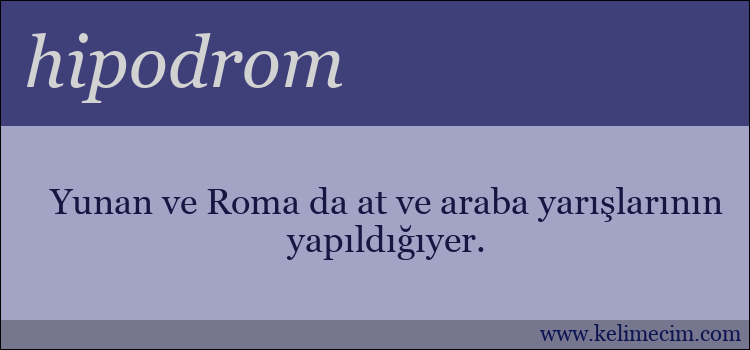 hipodrom

Yunan ve Roma da at ve araba yarışlarının yapıldığıyer.

www.kelimecim.com